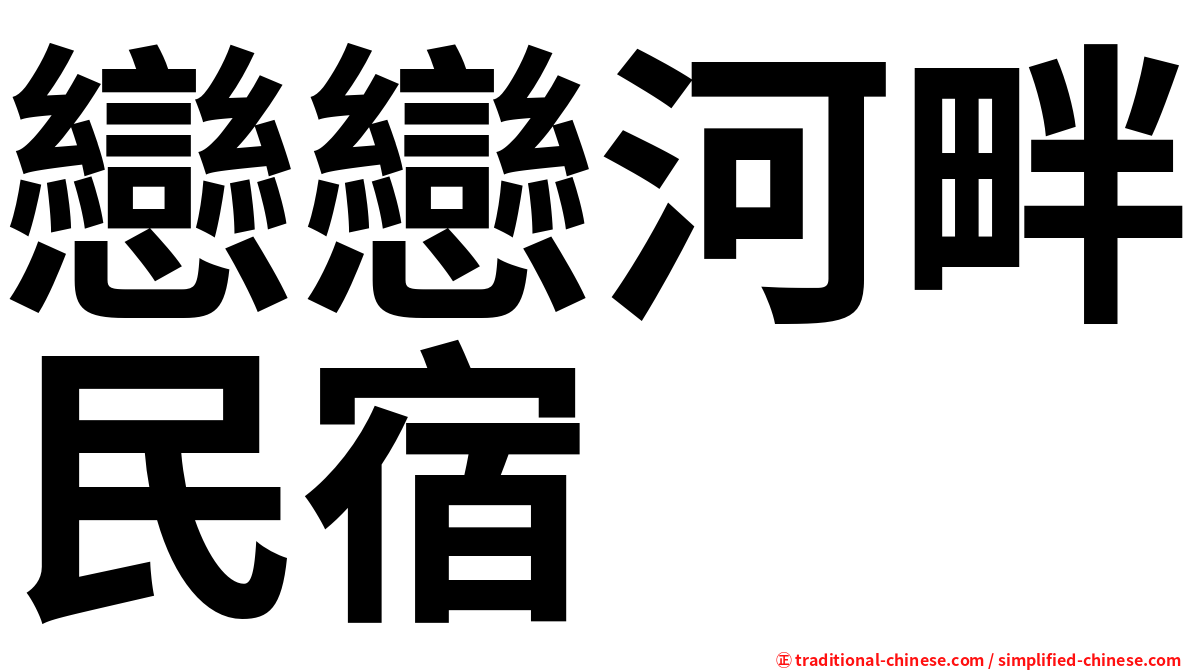 戀戀河畔民宿

㊣ traditional-chinese.com / simplified-chinese.com